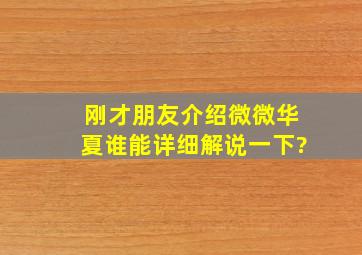 刚才朋友介绍微微华夏谁能详细解说一下?